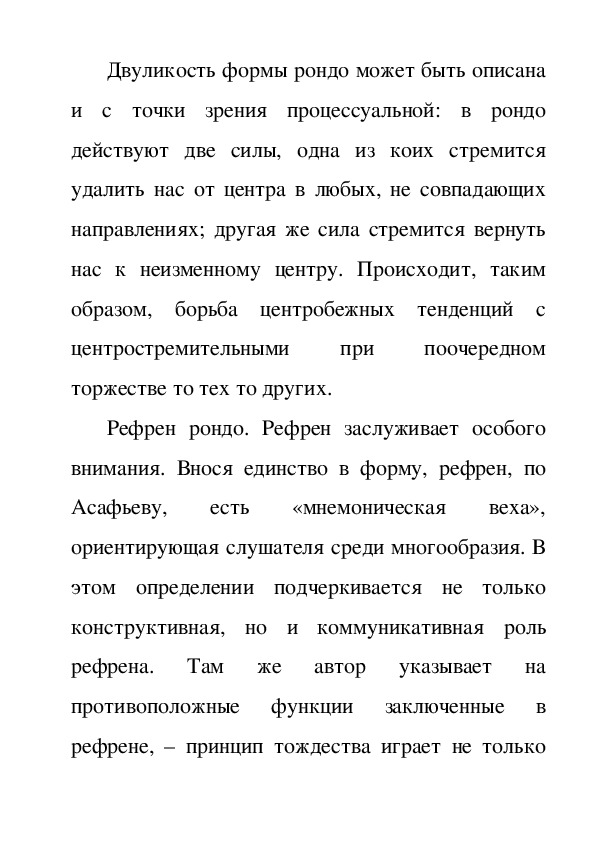 Двуликость формы рондо может быть описана и с точки зрения процессуальной: в рондо действуют две силы, одна из коих стремится удалить нас от центра в любых, не совпадающих направлениях; другая же сила стремится вернуть нас к неизменному центру. Происходит, таким образом, борьба центробежных тенденций с центростремительными при поочередном торжестве то тех то других.

Рефрен рондо. Рефрен заслуживает особого внимания. Внося единство в форму, рефрен, по Асафьеву, есть «мнемоническая веха», ориентирующая слушателя среди многообразия. В этом определении подчеркивается не только конструктивная, но и коммуникативная роль рефрена. Там же автор указывает на противоположные функции заключенные в рефрене, – принцип тождества играет не только